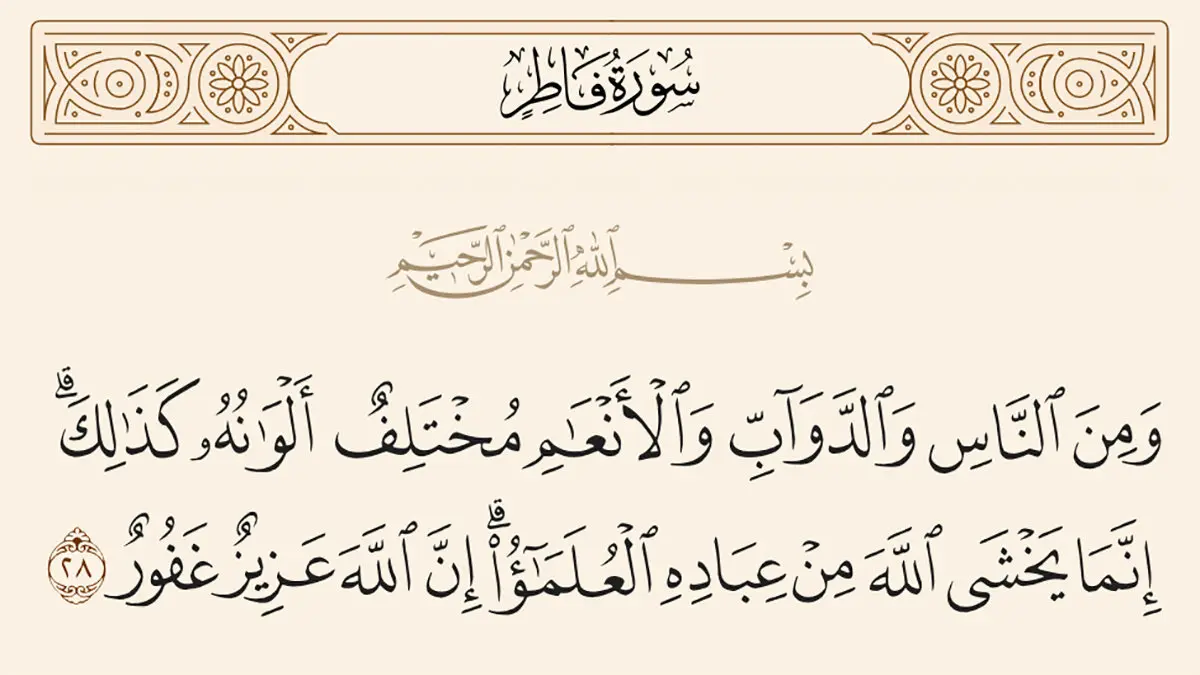 سُورَةُ فَاطِرٍ

بِسْمِ ٱللَّهِ ٱلرَّحْمَٰنِ ٱلرَّحِيمِ

وَمِنَ ٱلنَّاسِ وَٱلدَّوَآبِّ وَٱلْأَنْعَٰمِ مُخْتَلِفٌ أَلْوَٰنُهُۥ كَذَٰلِكَ ۗ إِنَّمَا يَخْشَى ٱللَّهَ مِنْ عِبَادِهِ ٱلْعُلَمَٰٓؤُا۟ ۗ إِنَّ ٱللَّهَ عَزِيزٌ غَفُورٌ ٢٨